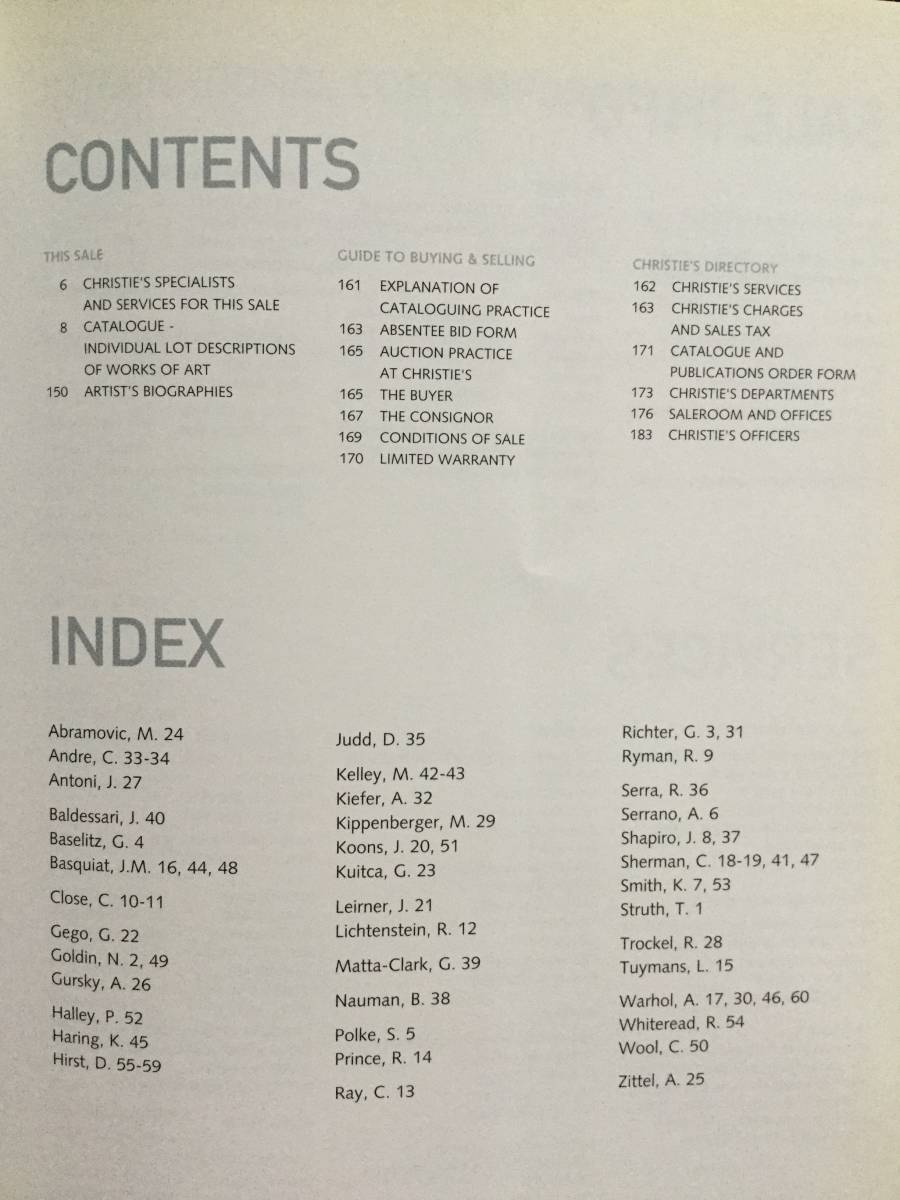 CONTENTS

THIS SALE
6 CHRISTIE'S SPECIALISTS AND SERVICES FOR THIS SALE
8 CATALOGUE - INDIVIDUAL LOT DESCRIPTIONS OF WORKS OF ART
150 ARTIST'S BIOGRAPHIES

GUIDE TO BUYING & SELLING
161 EXPLANATION OF CATALOGUING PRACTICE
163 ABSENTEE BID FORM
165 AUCTION PRACTICE AT CHRISTIE'S
165 THE BUYER
167 THE CONSIGNOR
169 CONDITIONS OF SALE
170 LIMITED WARRANTY

CHRISTIE'S DIRECTORY
162 CHRISTIE'S SERVICES
163 CHRISTIE'S CHARGES AND SALES TAX
171 CATALOGUE AND PUBLICATIONS ORDER FORM
173 CHRISTIE'S DEPARTMENTS
176 SALEROOM AND OFFICES
183 CHRISTIE'S OFFICERS

INDEX

Abramovic, M. 24
Andre, C. 33-34
Antoni, J. 27

Baldessari, J. 40
Baselitz, G. 4
Basquiat, J.M. 16, 44, 48

Close, C. 10-11

Gego, G. 22
Goldin, N. 2, 49
Gursky, A. 26

Halley, P. 52
Haring, K. 45
Hirst, D. 55-59

Judd, D. 35

Kelley, M. 42-43
Kiefer, A. 32
Kippenberger, M. 29
Koons, J. 20, 51
Kuitca, G. 23

Leirner, J. 21
Lichtenstein, R. 12

Matta-Clark, G. 39

Nauman, B. 38

Polke, S. 5
Prince, R. 14

Ray, C. 13

Richter, G. 3, 31
Ryman, R. 9

Serra, R. 36
Serrano, A. 6
Shapiro, J. 8, 37
Sherman, C. 18-19, 41, 47
Smith, K. 7, 53
Struth, T. 1

Trockel, R. 28
Tuymans, L. 15

Warhol, A. 17, 30, 46, 60
Whiteread, R. 54
Wool, C. 50

Zittel, A. 25